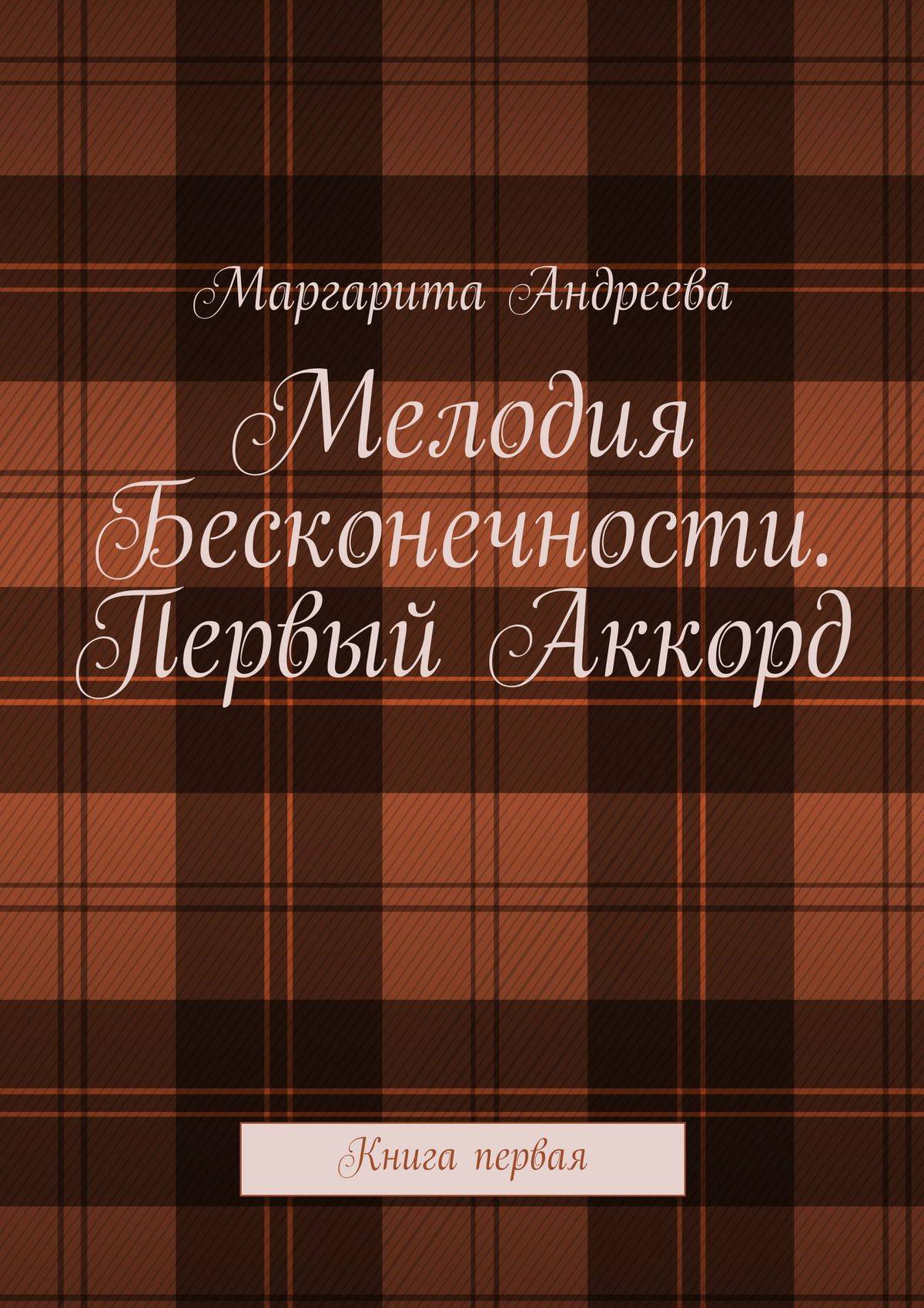 Маргарита Андреева

Мелодия Бесконечности. Первый Аккорд

Книга первая